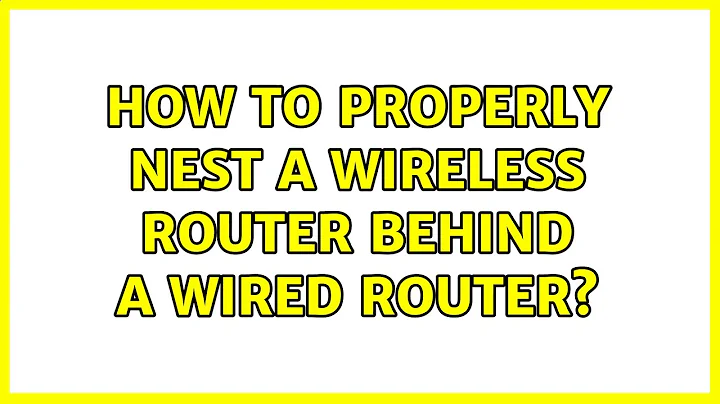 HOW TO PROPERLY NEST A WIRELESS ROUTER BEHIND A WIRED ROUTER?